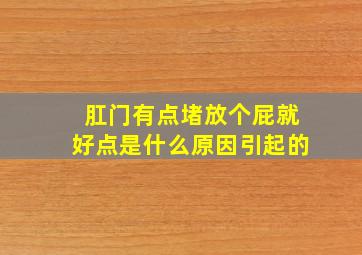 肛门有点堵放个屁就好点是什么原因引起的